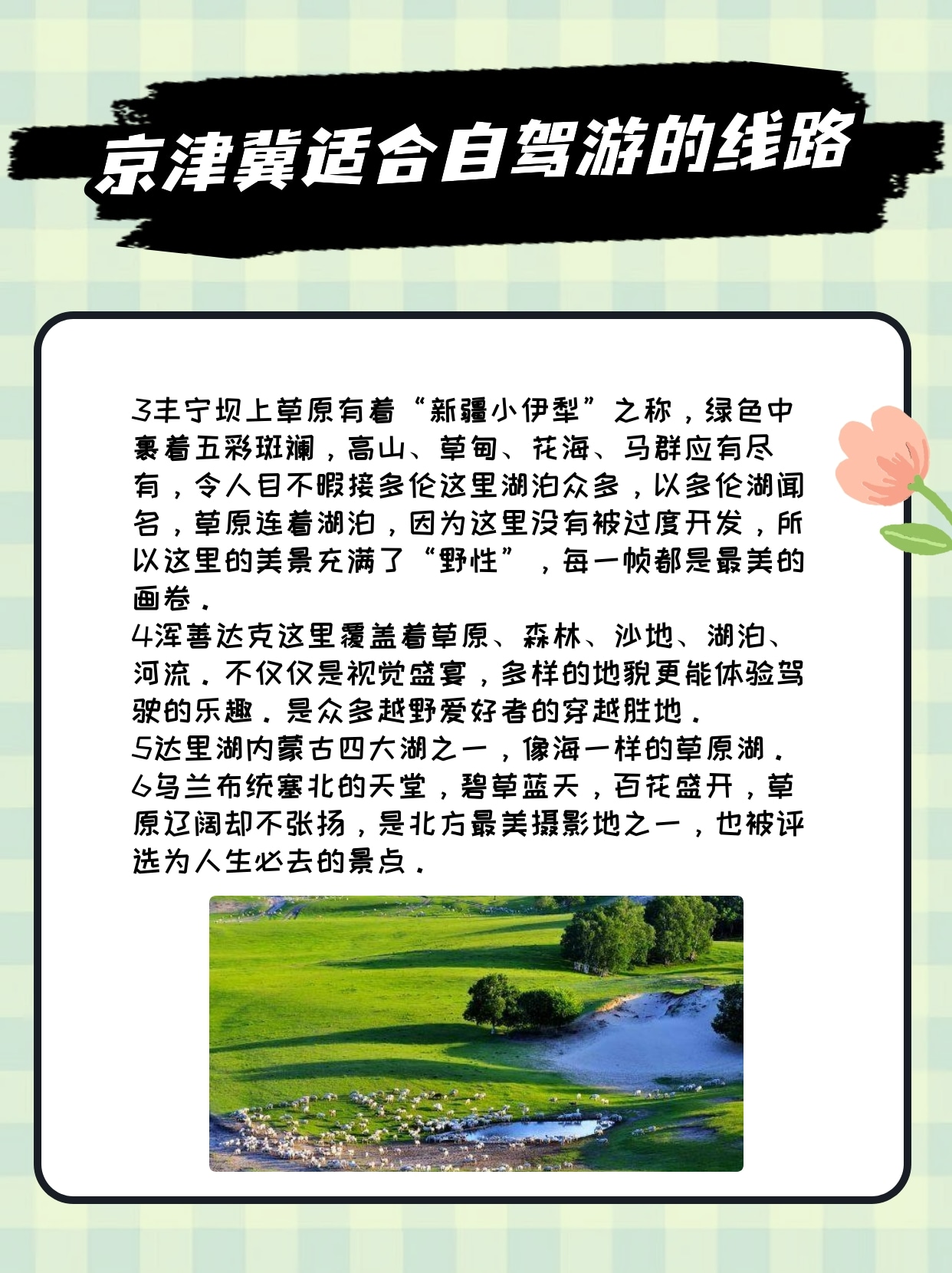 京津冀适合自驾游的线路

3丰宁坝上草原有着“新疆小伊犁”之称，绿色中裹着五彩斑斓，高山、草甸、花海、马群应有尽有，令人目不暇接多伦这里湖泊众多，以多伦湖闻名，草原连着湖泊，因为这里没有被过度开发，所以这里的美景充满了“野性”，每一帧都是最美的画卷。
4浑善达克这里覆盖着草原、森林、沙地、湖泊、河流。不仅仅是视觉盛宴，多样的地貌更能体验驾驶的乐趣。是众多越野爱好者的穿越胜地。
5达里湖内蒙古四大湖之一，像海一样的草原湖。
6乌兰布统塞北的天堂，碧草蓝天，百花盛开，草原辽阔却不张扬，是北方最美摄影地之一，也被评选为人生必去的景点。